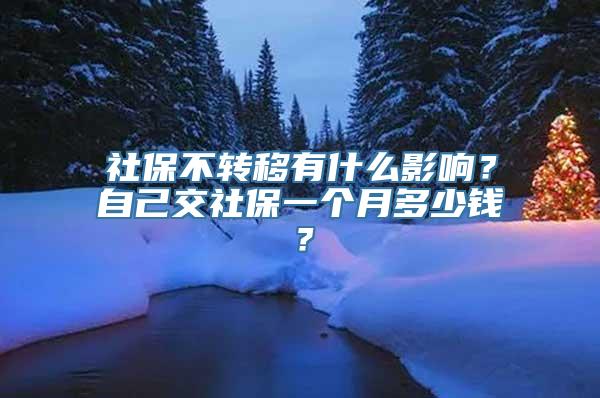 社保不转移有什么影响？自己交社保一个月多少钱？